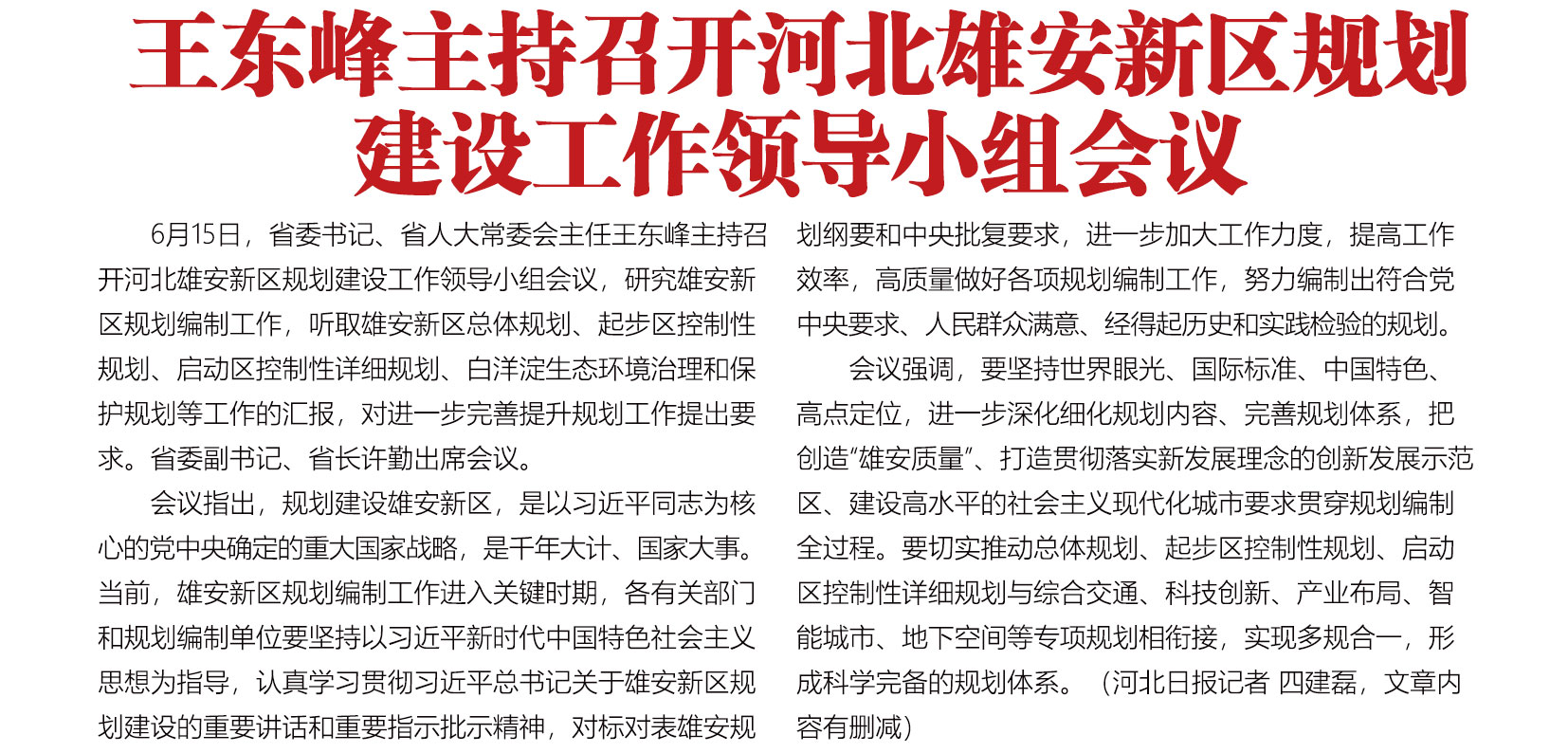 王东峰主持召开河北雄安新区规划建设工作领导小组会议

6月15日，省委书记、省人大常委会主任王东峰主持召开河北雄安新区规划建设工作领导小组会议，研究雄安新区规划编制工作，听取雄安新区总体规划、起步区控制性规划、启动区控制性详细规划、白洋淀生态环境治理和保护规划等工作的汇报，对进一步完善提升规划工作提出要求。省委副书记、省长许勤出席会议。

会议指出，规划建设雄安新区，是以习近平同志为核心的党中央确定的重大国家战略，是千年大计、国家大事。当前，雄安新区规划编制工作进入关键时期，各有关部门和规划编制单位要坚持以习近平新时代中国特色社会主义思想为指导，认真学习贯彻习近平总书记关于雄安新区规划建设的重要讲话和重要指示批示精神，对标对表雄安规划纲要和中央批复要求，进一步加大工作力度，提高工作效率，高质量做好各项规划编制工作，努力编制出符合党中央要求、人民群众满意、经得起历史和实践检验的规划。

会议强调，要坚持世界眼光、国际标准、中国特色、高点定位，进一步深化细化规划内容、完善规划体系，把创造“雄安质量”、打造贯彻落实新发展理念的创新发展示范区、建设高水平的社会主义现代化城市要求贯穿规划编制全过程。要切实推动总体规划、起步区控制性规划、启动区控制性详细规划与综合交通、科技创新、产业布局、智能城市、地下空间等专项规划相衔接，实现多规合一，形成科学完备的规划体系。（河北日报记者 四建磊，文章内容有删减）